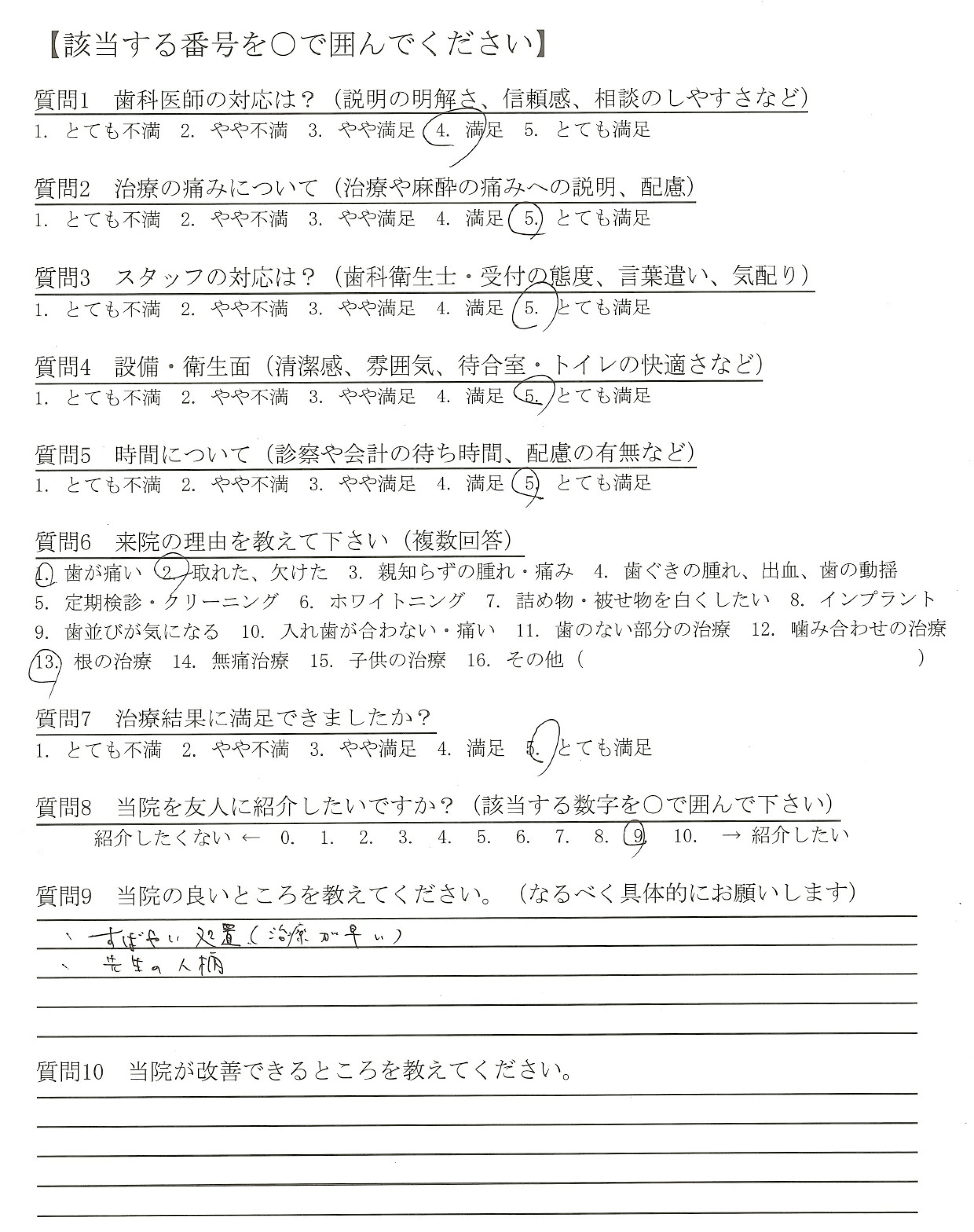 【該当する番号を○で囲んでください】

質問1　歯科医師の対応は？（説明の明解さ、信頼感、相談のしやすさなど）
1. とても不満　2. やや不満　3. やや満足　4. 満足　5. とても満足

質問2　治療の痛みについて（治療や麻酔の痛みへの説明、配慮）
1. とても不満　2. やや不満　3. やや満足　4. 満足　5. とても満足

質問3　スタッフの対応は？（歯科衛生士・受付の態度、言葉遣い、気配り）
1. とても不満　2. やや不満　3. やや満足　4. 満足　5. とても満足

質問4　設備・衛生面（清潔感、雰囲気、待合室・トイレの快適さなど）
1. とても不満　2. やや不満　3. やや満足　4. 満足　5. とても満足

質問5　時間について（診察や会計の待ち時間、配慮の有無など）
1. とても不満　2. やや不満　3. やや満足　4. 満足　5. とても満足

質問6　来院の理由を教えて下さい（複数回答）
1. 歯が痛い　2. 取れた、欠けた　3. 親知らずの腫れ・痛み　4. 歯ぐきの腫れ、出血、歯の動揺
5. 定期検診・クリーニング　6. ホワイトニング　7. 詰め物・被せ物を白くしたい　8. インプラント
9. 歯並びが気になる　10. 入れ歯が合わない・痛い　11. 歯のない部分の治療　12. 噛み合わせの治療
13. 根の治療　14. 無痛治療　15. 子供の治療　16. その他（　　　　　　　）

質問7　治療結果に満足できましたか？
1. とても不満　2. やや不満　3. やや満足　4. 満足　5. とても満足

質問8　当院を友人に紹介したいですか？（該当する数字を○で囲んで下さい）
紹介したくない ← 0. 1. 2. 3. 4. 5. 6. 7. 8. 9. 10. → 紹介したい

質問9　当院の良いところを教えてください。（なるべく具体的にお願いします）
、すばやい処置（治療が早い）
、先生の人柄

質問10　当院が改善できるところを教えてください。